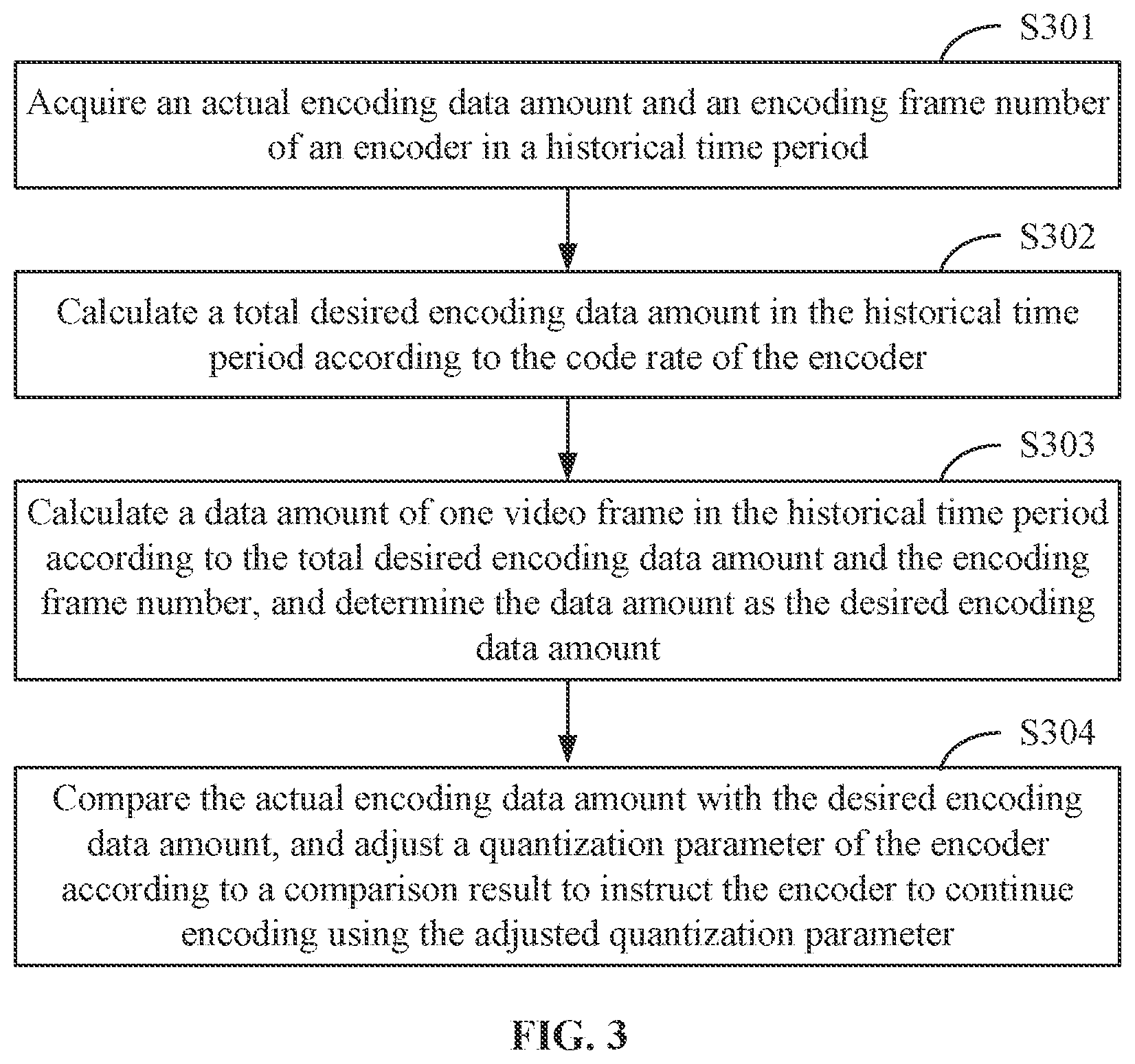 S301

Acquire an actual encoding data amount and an encoding frame number of an encoder in a historical time period

S302

Calculate a total desired encoding data amount in the historical time period according to the code rate of the encoder

S303

Calculate a data amount of one video frame in the historical time period according to the total desired encoding data amount and the encoding frame number, and determine the data amount as the desired encoding data amount

S304

Compare the actual encoding data amount with the desired encoding data amount, and adjust a quantization parameter of the encoder according to a comparison result to instruct the encoder to continue encoding using the adjusted quantization parameter

FIG. 3